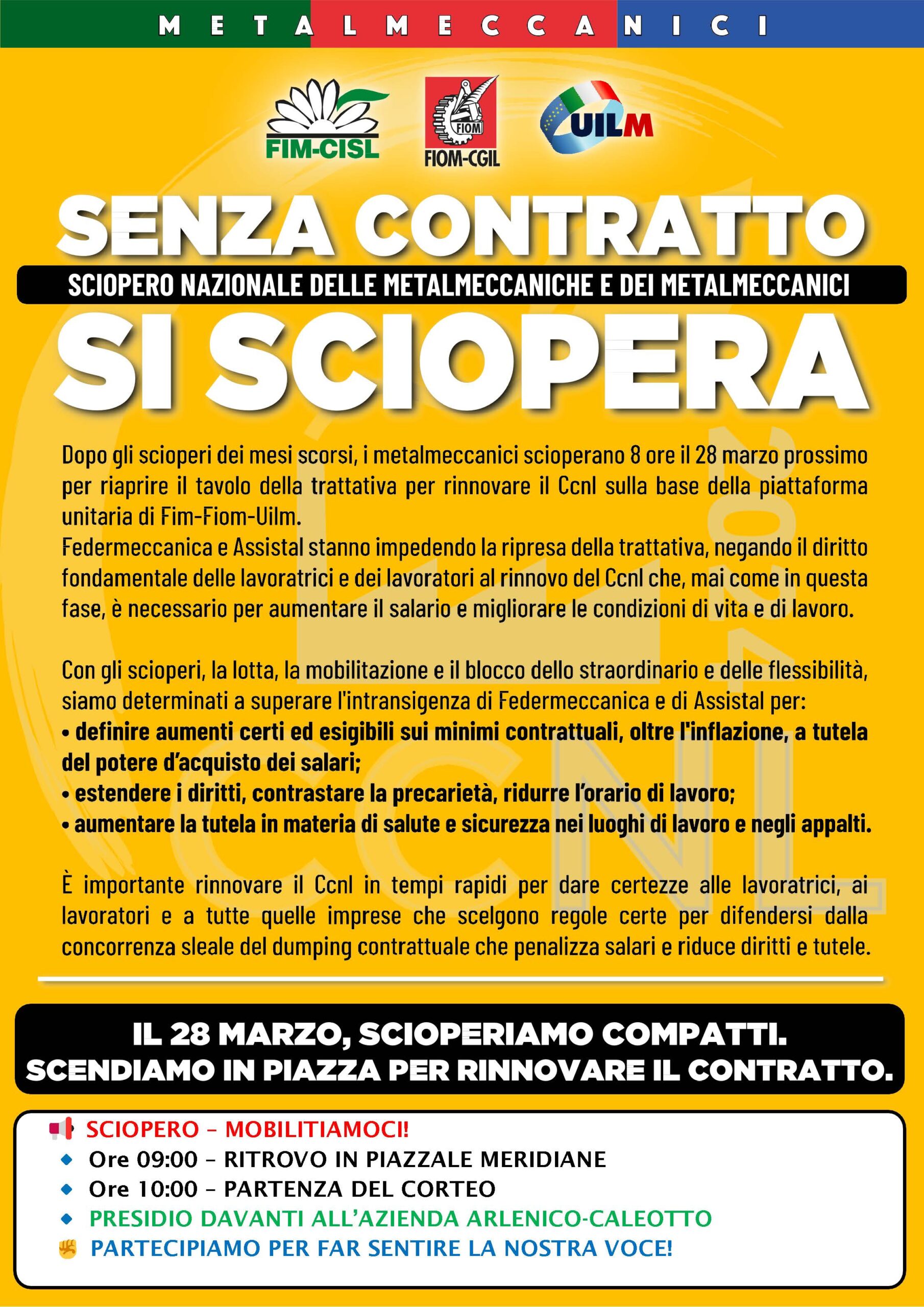 METALMECCANICI

FIM-CISL

FIOM

FIOM-CGIL

UILM

SENZA CONTRATTO

SCIOPERO NAZIONALE DELLE METALMECCANICHE E DEI METALMECCANICI

SI SCIOPERA

Dopo gli scioperi dei mesi scorsi, i metalmeccanici scioperano 8 ore il 28 marzo prossimo per riaprire il tavolo della trattativa per rinnovare il Ccnl sulla base della piattaforma unitaria di Fim-Fiom-Uilm.
Federmeccanica e Assistal stanno impedendo la ripresa della trattativa, negando il diritto fondamentale delle lavoratrici e dei lavoratori al rinnovo del Ccnl che, mai come in questa fase, è necessario per aumentare il salario e migliorare le condizioni di vita e di lavoro.

Con gli scioperi, la lotta, la mobilitazione e il blocco dello straordinario e delle flessibilità, siamo determinati a superare l'intransigenza di Federmeccanica e di Assistal per:
• definire aumenti certi ed esigibili sui minimi contrattuali, oltre l'inflazione, a tutela del potere d'acquisto dei salari;
• estendere i diritti, contrastare la precarietà, ridurre l'orario di lavoro;
• aumentare la tutela in materia di salute e sicurezza nei luoghi di lavoro e negli appalti.

È importante rinnovare il Ccnl in tempi rapidi per dare certezze alle lavoratrici, ai lavoratori e a tutte quelle imprese che scelgono regole certe per difendersi dalla concorrenza sleale del dumping contrattuale che penalizza salari e riduce diritti e tutele.

IL 28 MARZO, SCIOPERIAMO COMPATTI.
SCENDIAMO IN PIAZZA PER RINNOVARE IL CONTRATTO.

SCIOPERO – MOBILITIAMOCI!
Ore 09:00 – RITROVO IN PIAZZALE MERIDIANE
Ore 10:00 – PARTENZA DEL CORTEO
PRESIDIO DAVANTI ALL'AZIENDA ARLENICO-CALEOTTO
PARTECIPIAMO PER FAR SENTIRE LA NOSTRA VOCE!